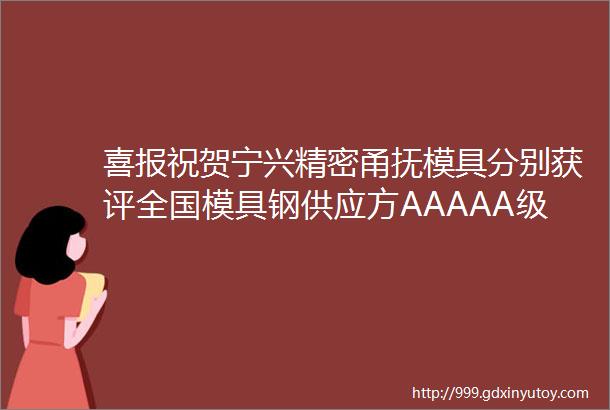 喜报祝贺宁兴精密甬抚模具分别获评全国模具钢供应方AAAAA级

http://999.gdxinyutoy.com